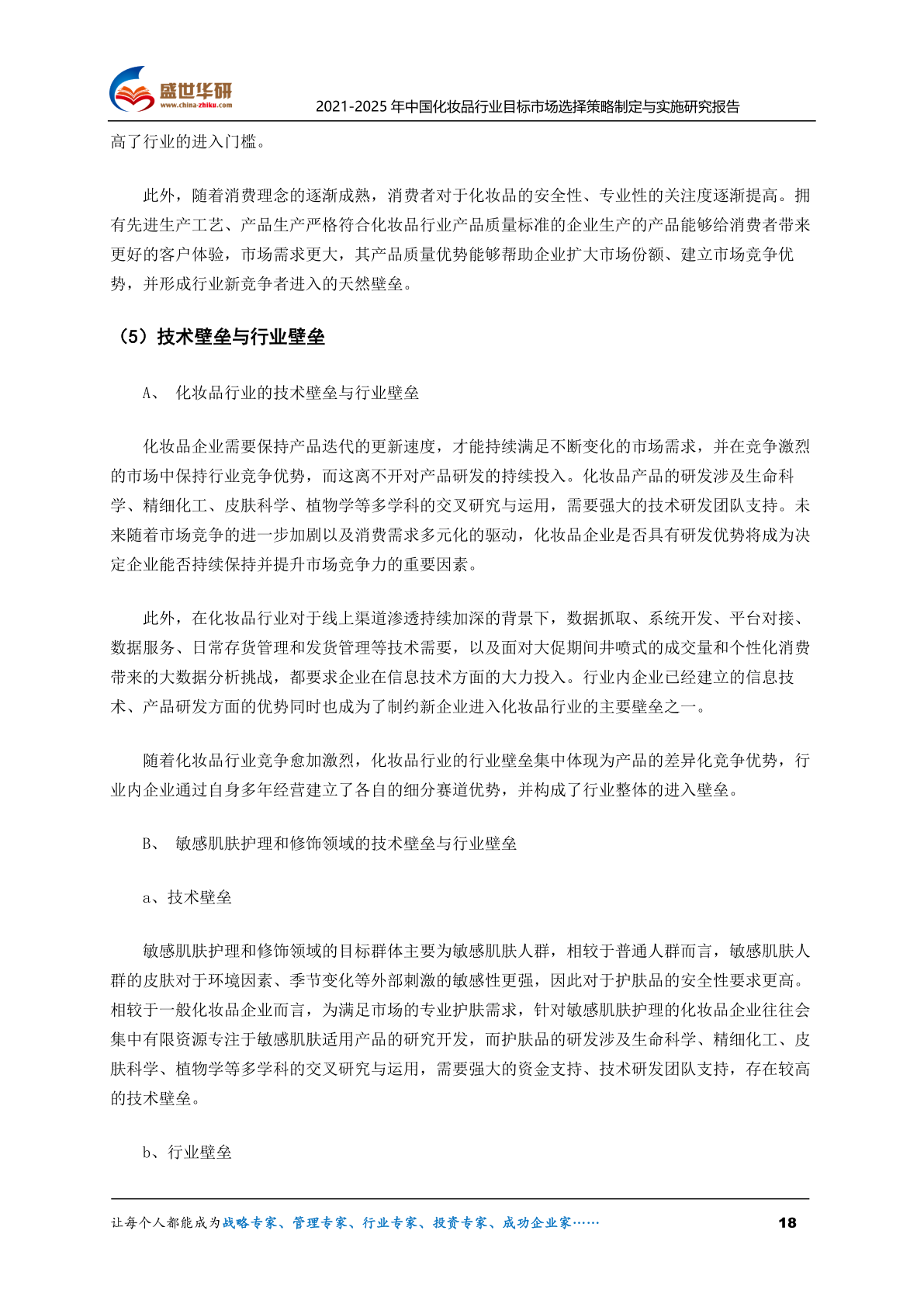 盛世华研
www.china-zhiku.com

2021-2025 年中国化妆品行业目标市场选择策略制定与实施研究报告

高了行业的进入门槛。

此外，随着消费理念的逐渐成熟，消费者对于化妆品的安全性、专业性的关注度逐渐提高。拥有先进生产工艺、产品生产严格符合化妆品行业产品质量标准的企业生产的产品能够给消费者带来更好的客户体验，市场需求更大，其产品质量优势能够帮助企业扩大市场份额、建立市场竞争优势，并形成行业新竞争者进入的天然壁垒。

（5）技术壁垒与行业壁垒

A、 化妆品行业的技术壁垒与行业壁垒

化妆品企业需要保持产品迭代的更新速度，才能持续满足不断变化的市场需求，并在竞争激烈的市场中保持行业竞争优势，而这离不开对产品研发的持续投入。化妆品产品的研发涉及生命科学、精细化工、皮肤科学、植物学等多学科的交叉研究与运用，需要强大的技术研发团队支持。未来随着市场竞争的进一步加剧以及消费需求多元化的驱动，化妆品企业是否具有研发优势将成为决定企业能否持续保持并提升市场竞争力的重要因素。

此外，在化妆品行业对于线上渠道渗透持续加深的背景下，数据抓取、系统开发、平台对接、数据服务、日常存货管理和发货管理等技术需要，以及面对大促期间井喷式的成交量和个性化消费带来的大数据分析挑战，都要求企业在信息技术方面的大力投入。行业内企业已经建立的信息技术、产品研发方面的优势同时也成为了制约新企业进入化妆品行业的主要壁垒之一。

随着化妆品行业竞争愈加激烈，化妆品行业的行业壁垒集中体现为产品的差异化竞争优势，行业内企业通过自身多年经营建立了各自的细分赛道优势，并构成了行业整体的进入壁垒。

B、 敏感肌肤护理和修饰领域的技术壁垒与行业壁垒

a、技术壁垒

敏感肌肤护理和修饰领域的目标群体主要为敏感肌肤人群，相较于普通人群而言，敏感肌肤人群的皮肤对于环境因素、季节变化等外部刺激的敏感性更强，因此对于护肤品的安全性要求更高。相较于一般化妆品企业而言，为满足市场的专业护肤需求，针对敏感肌肤护理的化妆品企业往往会集中有限资源专注于敏感肌肤适用产品的研究开发，而护肤品的研发涉及生命科学、精细化工、皮肤科学、植物学等多学科的交叉研究与运用，需要强大的资金支持、技术研发团队支持，存在较高的技术壁垒。

b、行业壁垒

让每个人都能成为战略专家、管理专家、行业专家、投资专家、成功企业家……

18